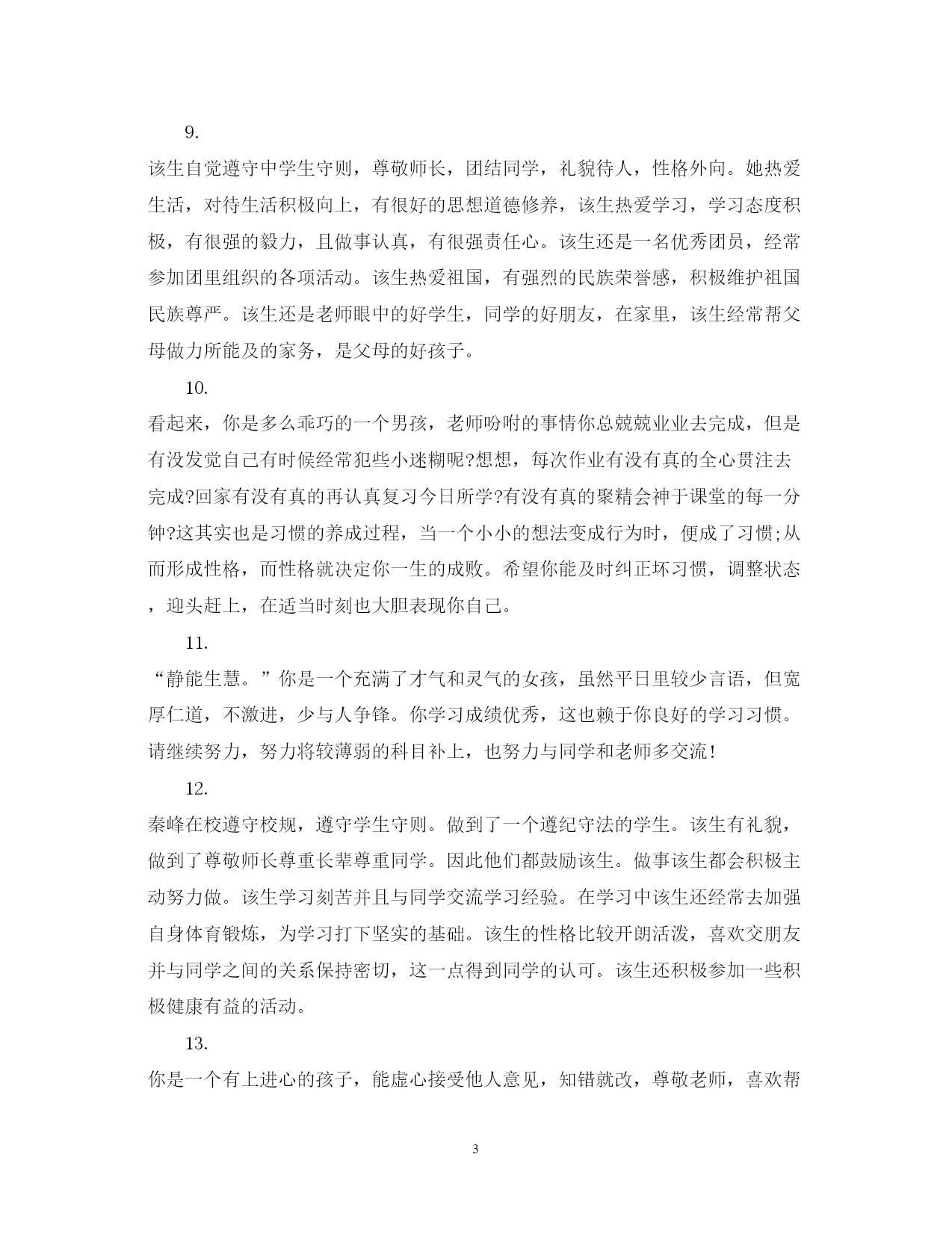 9.

该生自觉遵守中学生守则，尊敬师长，团结同学，礼貌待人，性格外向。她热爱生活，对待生活积极向上，有很好的思想道德修养，该生热爱学习，学习态度积极，有很强的毅力，且做事认真，有很强责任心。该生还是一名优秀团员，经常参加团里组织的各项活动。该生热爱祖国，有强烈的民族荣誉感，积极维护祖国民族尊严。该生还是老师眼中的好学生，同学的好朋友，在家里，该生经常帮父母做力所能及的家务，是父母的好孩子。

10.

看起来，你是多么乖巧的一个男孩，老师吩咐的事情你总兢兢业业去完成，但是有没发觉自己有时候经常犯些小迷糊呢?想想，每次作业有没有真的全心贯注去完成?回家有没有真的再认真复习今日所学?有没有真的聚精会神于课堂的每一分钟?这其实也是习惯的养成过程，当一个小小的想法变成行为时，便成了习惯;从而形成性格，而性格就决定你一生的成败。希望你能及时纠正坏习惯，调整状态，迎头赶上，在适当时刻也大胆表现你自己。

11.

“静能生慧。”你是一个充满了才气和灵气的女孩，虽然平日里较少言语，但宽厚仁道，不激进，少与人争锋。你学习成绩优秀，这也赖于你良好的学习习惯。请继续努力，努力将较薄弱的科目补上，也努力与同学和老师多交流!

12.

秦峰在校遵守校规，遵守学生守则。做到了一个遵纪守法的学生。该生有礼貌，做到了尊敬师长尊重长辈尊重同学。因此他们都鼓励该生。做事该生都会积极主动努力做。该生学习刻苦并且与同学交流学习经验。在学习中该生还经常去加强自身体育锻炼，为学习打下坚实的基础。该生的性格比较开朗活泼，喜欢交朋友并与同学之间的关系保持密切，这一点得到同学的认可。该生还积极参加一些积极健康有益的活动。

13.

你是一个有上进心的孩子，能虚心接受他人意见，知错就改，尊敬老师，喜欢帮

3